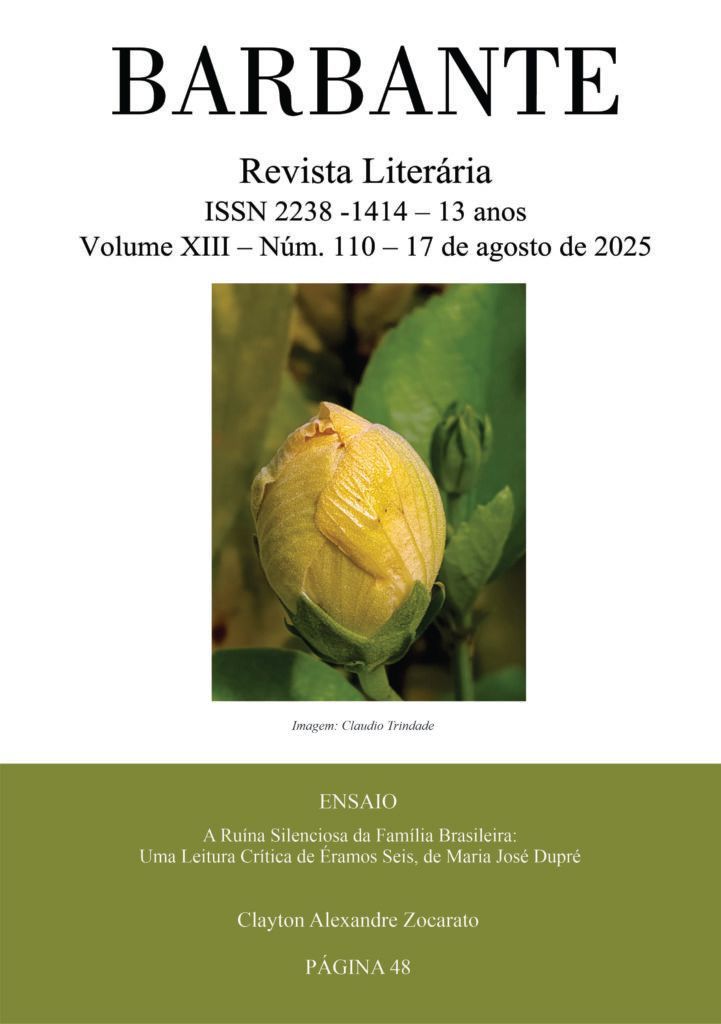 BARBANTE

Revista Literária
ISSN 2238 -1414 – 13 anos
Volume XIII – Núm. 110 – 17 de agosto de 2025

Imagem: Claudio Trindade

ENSAIO

A Ruína Silenciosa da Família Brasileira:
Uma Leitura Crítica de Éramos Seis, de Maria José Dupré

Clayton Alexandre Zocarato

PÁGINA 48